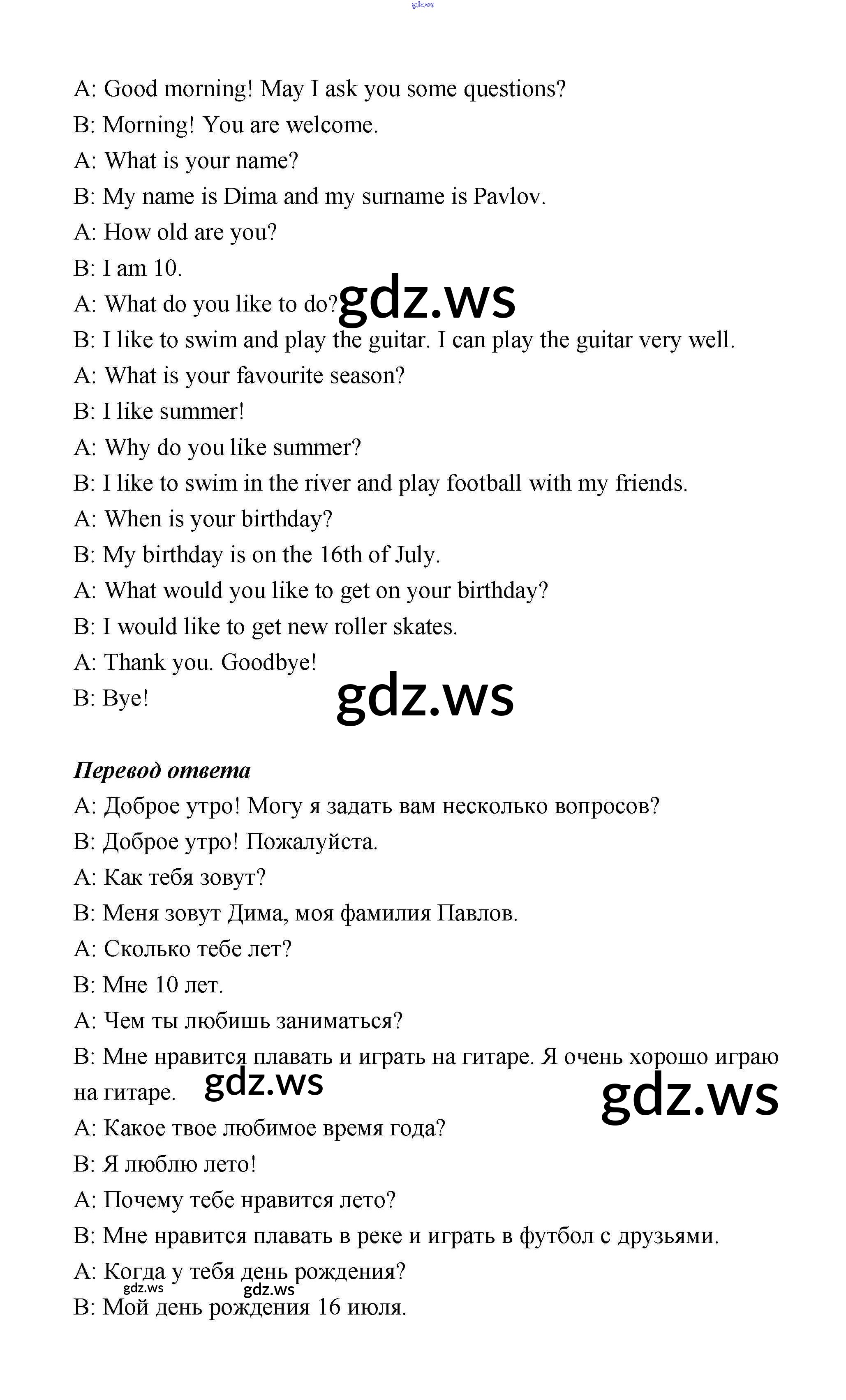 gdz.ws

A: Good morning! May I ask you some questions?
B: Morning! You are welcome.
A: What is your name?
B: My name is Dima and my surname is Pavlov.
A: How old are you?
B: I am 10.
A: What do you like to do? gdz.ws
B: I like to swim and play the guitar. I can play the guitar very well.
A: What is your favourite season?
B: I like summer!
A: Why do you like summer?
B: I like to swim in the river and play football with my friends.
A: When is your birthday?
B: My birthday is on the 16th of July.
A: What would you like to get on your birthday?
B: I would like to get new roller skates.
A: Thank you. Goodbye!
B: Bye! gdz.ws

Перевод ответа
A: Доброе утро! Могу я задать вам несколько вопросов?
B: Доброе утро! Пожалуйста.
A: Как тебя зовут?
B: Меня зовут Дима, моя фамилия Павлов.
A: Сколько тебе лет?
B: Мне 10 лет.
A: Чем ты любишь заниматься?
B: Мне нравится плавать и играть на гитаре. Я очень хорошо играю на гитаре. gdz.ws gdz.ws
A: Какое твое любимое время года?
B: Я люблю лето!
A: Почему тебе нравится лето?
B: Мне нравится плавать в реке и играть в футбол с друзьями.
A: Когда у тебя день рождения?
gdz.ws gdz.ws
B: Мой день рождения 16 июля.